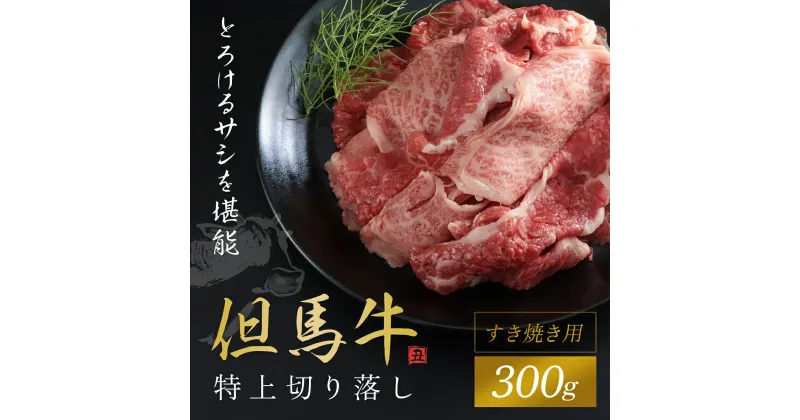 とろけるサシを堪能

但馬牛
丑
特上切り落し

すき焼き用
300g